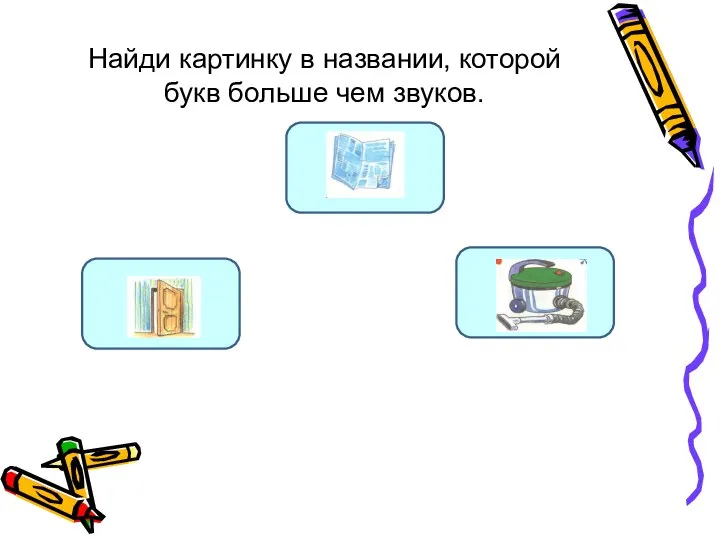 Найди картинку в названии, которой букв больше чем звуков.